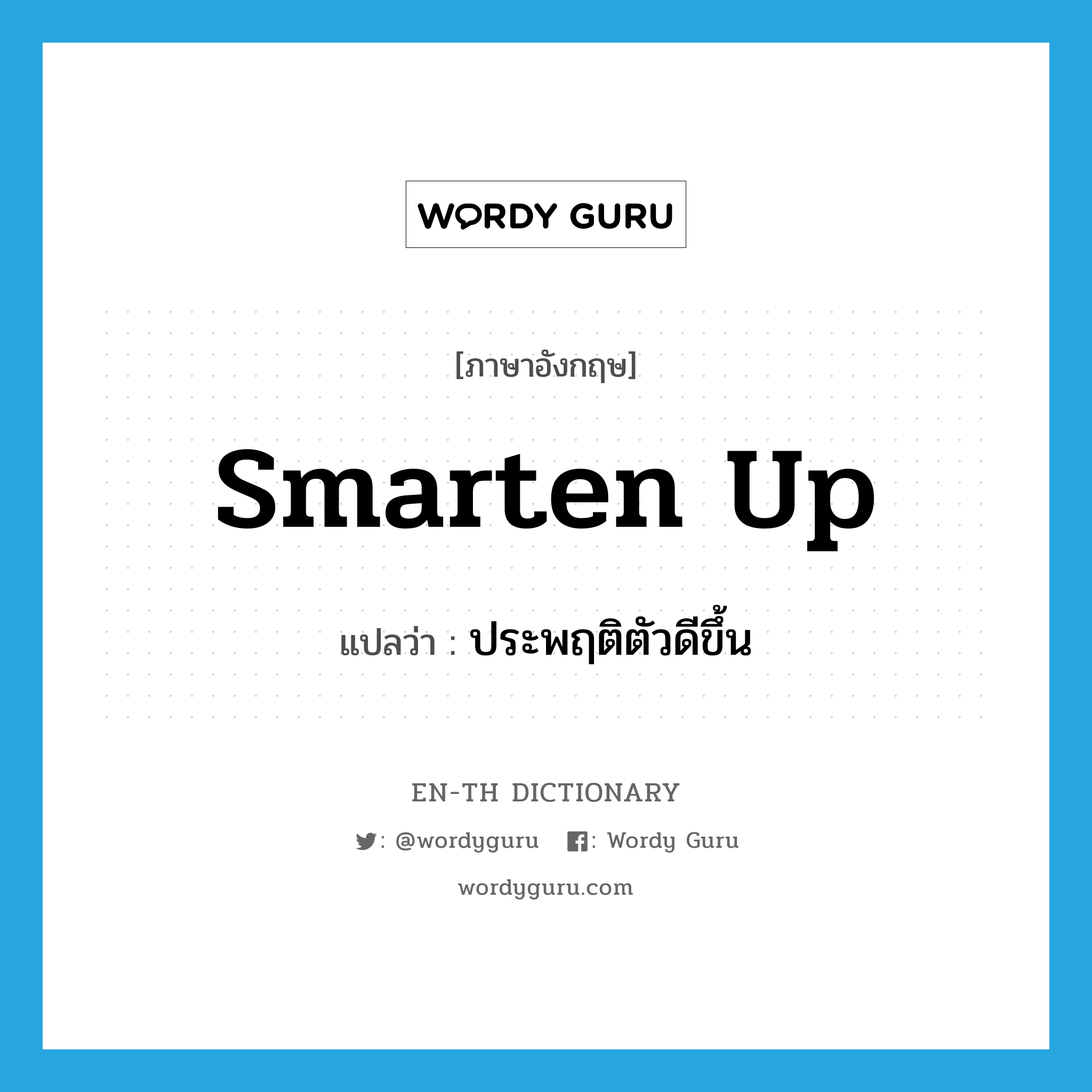 WORDY GURU

[ภาษาอังกฤษ]

smarten up

แปลว่า : ประพฤติตัวดีขึ้น

EN-TH DICTIONARY

: @wordyguru : Wordy Guru

wordyguru.com